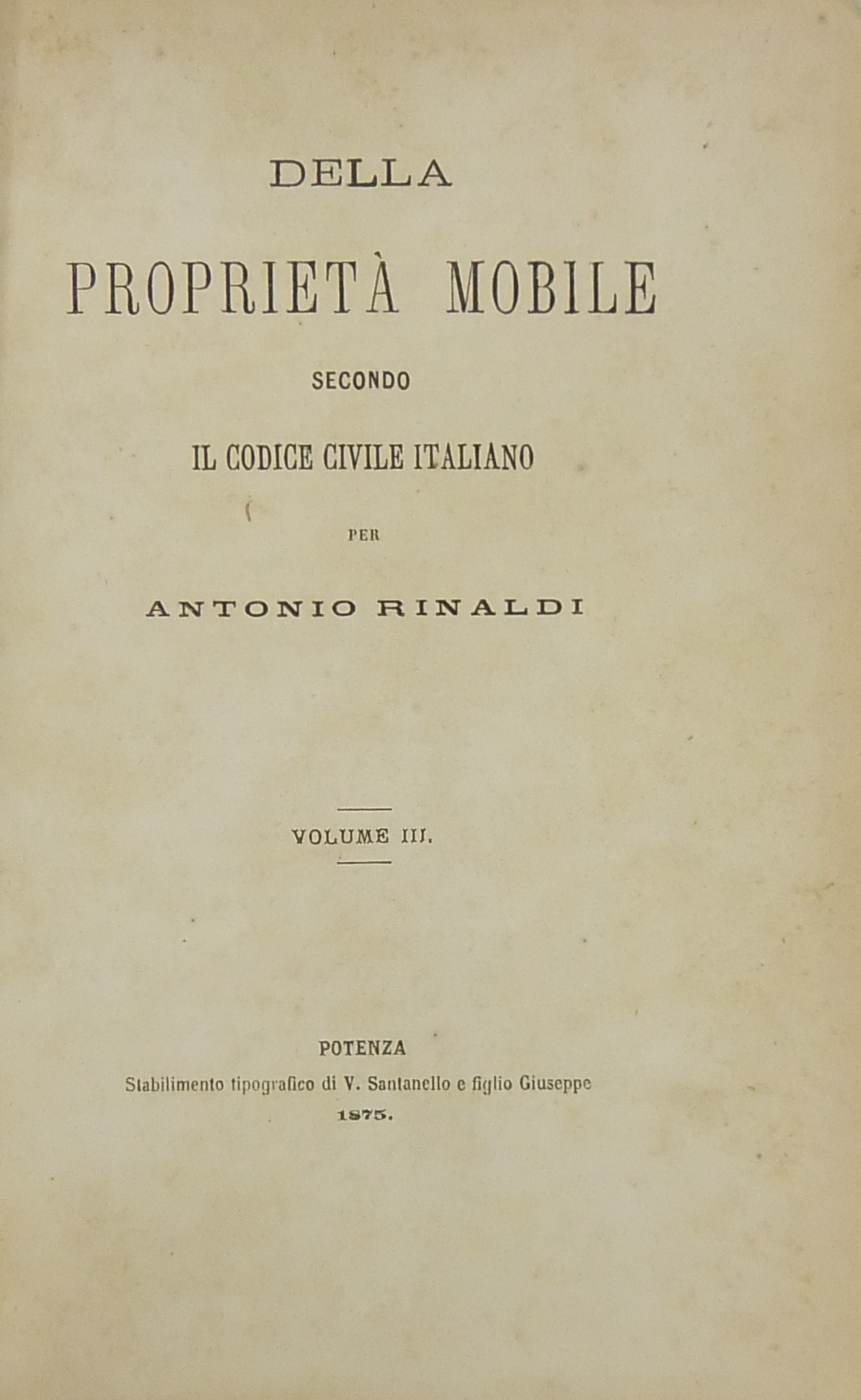 DELLA

PROPRIETÀ MOBILE

SECONDO

IL CODICE CIVILE ITALIANO

PER

ANTONIO RINALDI

VOLUME III.

POTENZA

Stabilimento tipografico di V. Santanello e figlio Giuseppe

1875.